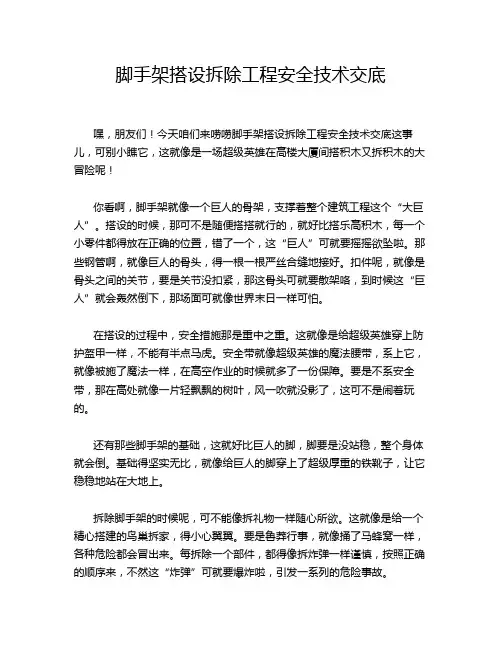 脚手架搭设拆除工程安全技术交底

嘿，朋友们！今天咱们来唠唠脚手架搭设拆除工程安全技术交底这事儿，可别小瞧它，这就像是一场超级英雄在高楼大厦间搭积木又拆积木的大冒险呢！

你看啊，脚手架就像一个巨人的骨架，支撑着整个建筑工程这个“大巨人”。搭设的时候，那可不是随便搭搭就行的，就好比搭乐高积木，每一个小零件都得放在正确的位置，错了一个，这“巨人”可就要摇摇欲坠啦。那些钢管啊，就像巨人的骨头，得一根一根严丝合缝地接好。扣件呢，就像是骨头之间的关节，要是关节没扣紧，那这骨头可就要散架咯，到时候这“巨人”就会轰然倒下，那场面可就像世界末日一样可怕。

在搭设的过程中，安全措施那是重中之重。这就像是给超级英雄穿上防护盔甲一样，不能有半点马虎。安全带就像超级英雄的魔法腰带，系上它，就像被施了魔法一样，在高空作业的时候就多了一份保障。要是不系安全带，那在高处就像一片轻飘飘的树叶，风一吹就没影了，这可不是闹着玩的。

还有那些脚手架的基础，这就好比巨人的脚，脚要是没站稳，整个身体就会倒。基础得坚实无比，就像给巨人的脚穿上了超级厚重的铁靴子，让它稳稳地站在大地上。

拆除脚手架的时候呢，可不能像拆礼物一样随心所欲。这就像是给一个精心搭建的鸟巢拆家，得小心翼翼。要是鲁莽行事，就像捅了马蜂窝一样，各种危险都会冒出来。每拆除一个部件，都得像拆炸弹一样谨慎，按照正确的顺序来，不然这“炸弹”可就要爆炸啦，引发一系列的危险事故。